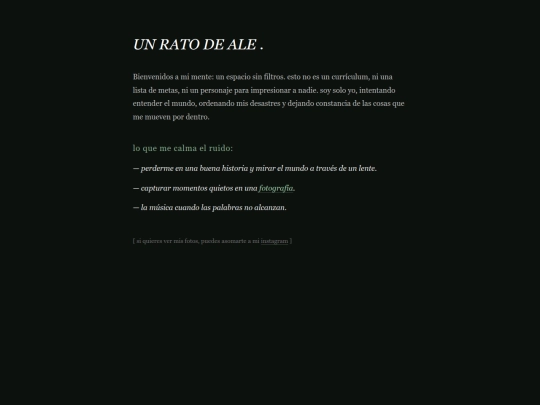 UN RATO DE ALE .

Bienvenidos a mi mente: un espacio sin filtros. esto no es un currículum, ni una lista de metas, ni un personaje para impresionar a nadie. soy solo yo, intentando entender el mundo, ordenando mis desastres y dejando constancia de las cosas que me mueven por dentro.

lo que me calma el ruido:

— perderme en una buena historia y mirar el mundo a través de un lente.

— capturar momentos quietos en una fotografía.

— la música cuando las palabras no alcanzan.

[ si quieres ver mis fotos, puedes asomarte a mi instagram ]